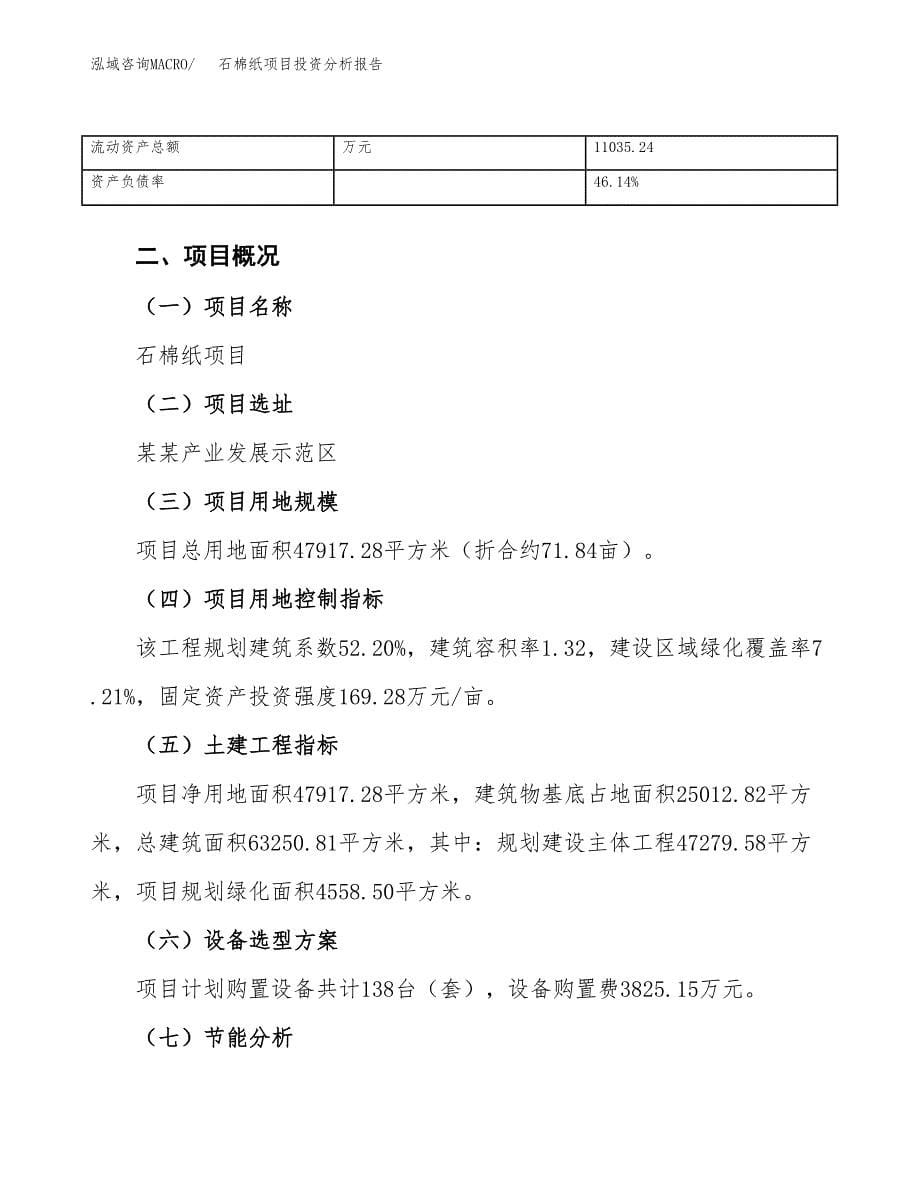 泓域咨询MACRO/　石棉纸项目投资分析报告

| 流动资产总额 | 万元 | 11035.24 |
|---|---|---|
| 资产负债率 |  | 46.14% |

二、项目概况

（一）项目名称

石棉纸项目

（二）项目选址

某某产业发展示范区

（三）项目用地规模

项目总用地面积47917.28平方米（折合约71.84亩）。

（四）项目用地控制指标

该工程规划建筑系数52.20%，建筑容积率1.32，建设区域绿化覆盖率7.21%，固定资产投资强度169.28万元/亩。

（五）土建工程指标

项目净用地面积47917.28平方米，建筑物基底占地面积25012.82平方米，总建筑面积63250.81平方米，其中：规划建设主体工程47279.58平方米，项目规划绿化面积4558.50平方米。

（六）设备选型方案

项目计划购置设备共计138台（套），设备购置费3825.15万元。

（七）节能分析